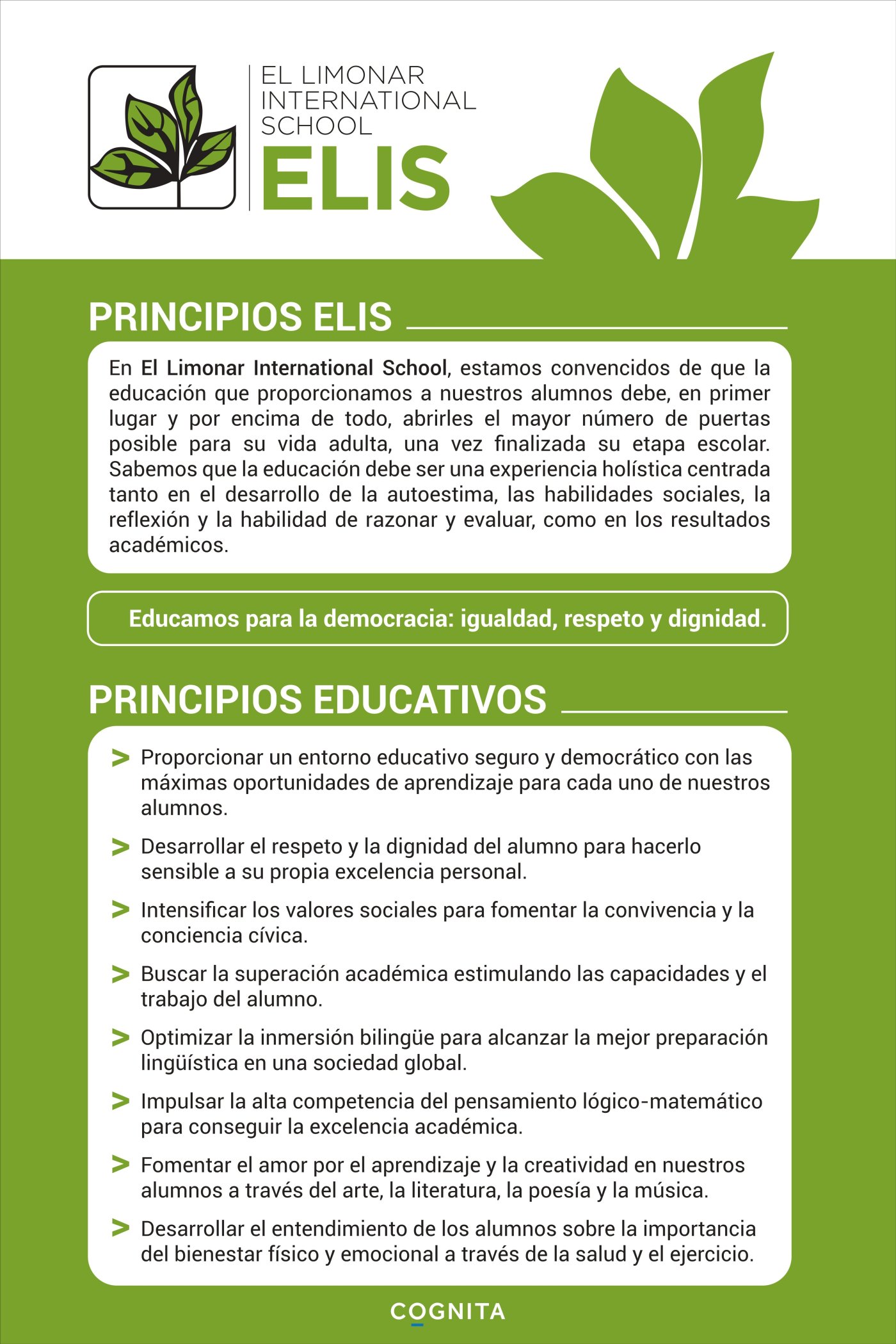 EL LIMONAR
INTERNATIONAL
SCHOOL
ELIS

PRINCIPIOS ELIS

En El Limonar International School, estamos convencidos de que la educación que proporcionamos a nuestros alumnos debe, en primer lugar y por encima de todo, abrirles el mayor número de puertas posible para su vida adulta, una vez finalizada su etapa escolar. Sabemos que la educación debe ser una experiencia holística centrada tanto en el desarrollo de la autoestima, las habilidades sociales, la reflexión y la habilidad de razonar y evaluar, como en los resultados académicos.

Educamos para la democracia: igualdad, respeto y dignidad.

PRINCIPIOS EDUCATIVOS

> Proporcionar un entorno educativo seguro y democrático con las máximas oportunidades de aprendizaje para cada uno de nuestros alumnos.

> Desarrollar el respeto y la dignidad del alumno para hacerlo sensible a su propia excelencia personal.

> Intensificar los valores sociales para fomentar la convivencia y la conciencia cívica.

> Buscar la superación académica estimulando las capacidades y el trabajo del alumno.

> Optimizar la inmersión bilingüe para alcanzar la mejor preparación lingüística en una sociedad global.

> Impulsar la alta competencia del pensamiento lógico-matemático para conseguir la excelencia académica.

> Fomentar el amor por el aprendizaje y la creatividad en nuestros alumnos a través del arte, la literatura, la poesía y la música.

> Desarrollar el entendimiento de los alumnos sobre la importancia del bienestar físico y emocional a través de la salud y el ejercicio.

COGNITA